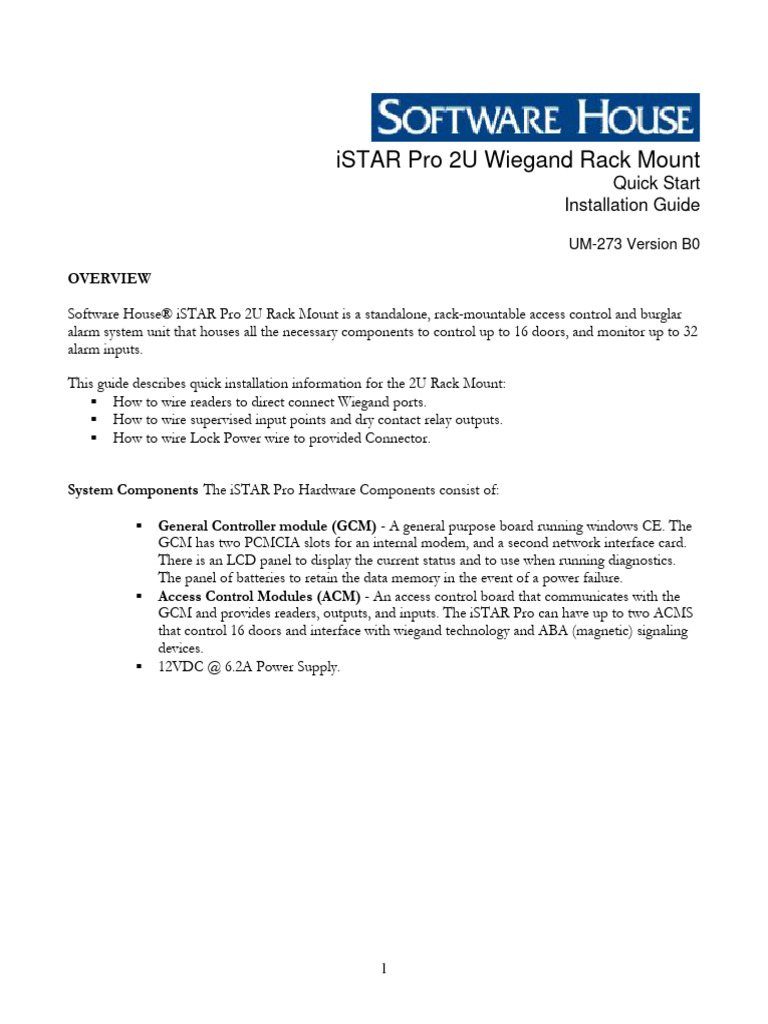 SOFTWARE HOUSE

iSTAR Pro 2U Wiegand Rack Mount
Quick Start
Installation Guide

UM-273 Version B0

OVERVIEW

Software House® iSTAR Pro 2U Rack Mount is a standalone, rack-mountable access control and burglar alarm system unit that houses all the necessary components to control up to 16 doors, and monitor up to 32 alarm inputs.

This guide describes quick installation information for the 2U Rack Mount:
▪ How to wire readers to direct connect Wiegand ports.
▪ How to wire supervised input points and dry contact relay outputs.
▪ How to wire Lock Power wire to provided Connector.

System Components The iSTAR Pro Hardware Components consist of:

▪ General Controller module (GCM) - A general purpose board running windows CE. The GCM has two PCMCIA slots for an internal modem, and a second network interface card. There is an LCD panel to display the current status and to use when running diagnostics. The panel of batteries to retain the data memory in the event of a power failure.
▪ Access Control Modules (ACM) - An access control board that communicates with the GCM and provides readers, outputs, and inputs. The iSTAR Pro can have up to two ACMS that control 16 doors and interface with wiegand technology and ABA (magnetic) signaling devices.
▪ 12VDC @ 6.2A Power Supply.

1